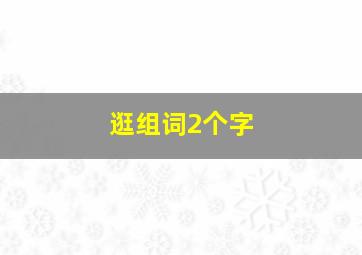 逛组词2个字